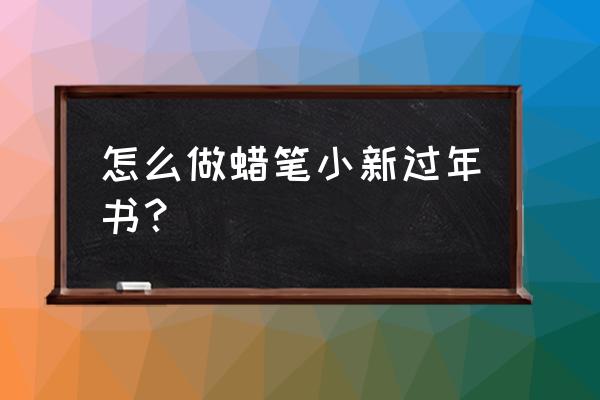 怎么做蜡笔小新过年书？